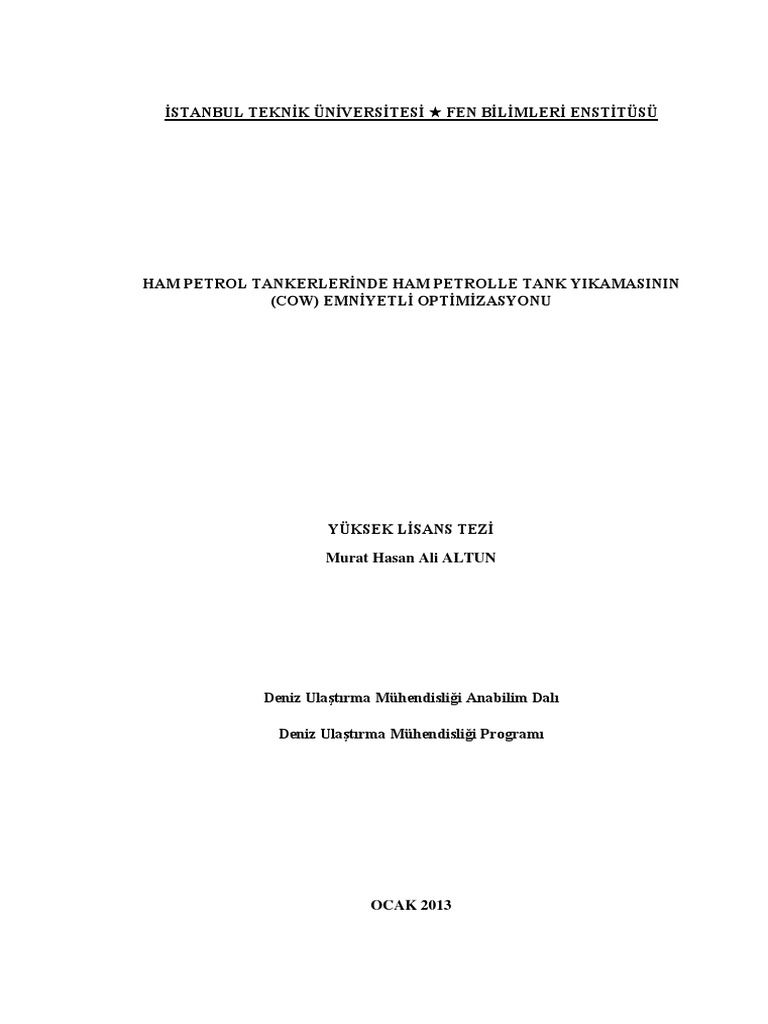 İSTANBUL TEKNİK ÜNİVERSİTESİ ★ FEN BİLİMLERİ ENSTİTÜSÜ

HAM PETROL TANKERLERİNDE HAM PETROLLE TANK YIKAMASININ (COW) EMNİYETLİ OPTİMİZASYONU

YÜKSEK LİSANS TEZİ
Murat Hasan Ali ALTUN

Deniz Ulaştırma Mühendisliği Anabilim Dalı

Deniz Ulaştırma Mühendisliği Programı

OCAK 2013